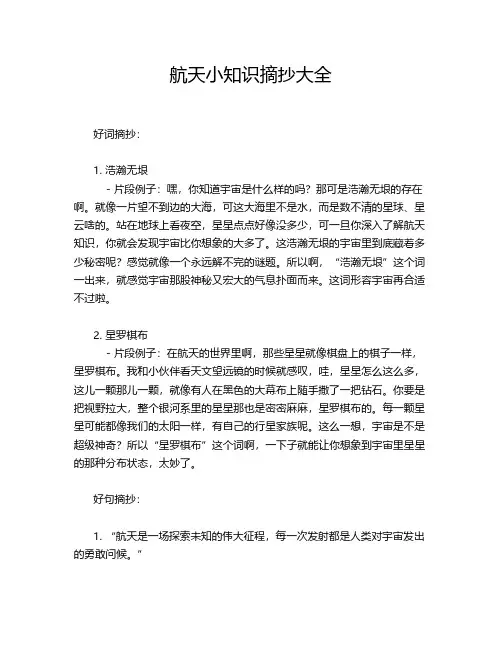 航天小知识摘抄大全

好词摘抄：

1. 浩瀚无垠

- 片段例子：嘿，你知道宇宙是什么样的吗？那可是浩瀚无垠的存在啊。就像一片望不到边的大海，可这大海里不是水，而是数不清的星球、星云啥的。站在地球上看夜空，星星点点好像没多少，可一旦你深入了解航天知识，你就会发现宇宙比你想象的大多了。这浩瀚无垠的宇宙里到底藏着多少秘密呢？感觉就像一个永远解不完的谜题。所以啊，“浩瀚无垠”这个词一出来，就感觉宇宙那股神秘又宏大的气息扑面而来。这词形容宇宙再合适不过啦。

2. 星罗棋布

- 片段例子：在航天的世界里啊，那些星星就像棋盘上的棋子一样，星罗棋布。我和小伙伴看天文望远镜的时候就感叹，哇，星星怎么这么多，这儿一颗那儿一颗，就像有人在黑色的大幕布上随手撒了一把钻石。你要是把视野拉大，整个银河系里的星星那也是密密麻麻，星罗棋布的。每一颗星星可能都像我们的太阳一样，有自己的行星家族呢。这么一想，宇宙是不是超级神奇？所以“星罗棋布”这个词啊，一下子就能让你想象到宇宙里星星的那种分布状态，太妙了。

好句摘抄：

1. “航天是一场探索未知的伟大征程，每一次发射都是人类对宇宙发出的勇敢问候。”